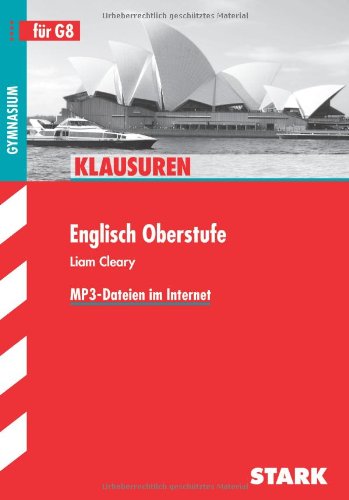 Urheberrechtlich geschütztes Material

für G8

GYMNASIUM

KLAUSUREN

Englisch Oberstufe

Liam Cleary

MP3-Dateien im Internet

STARK

Urheberrechtlich geschütztes Material